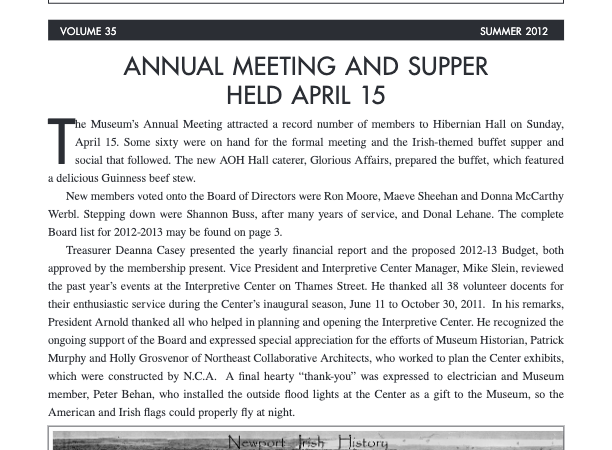 VOLUME 35 SUMMER 2012

ANNUAL MEETING AND SUPPER HELD APRIL 15

The Museum's Annual Meeting attracted a record number of members to Hibernian Hall on Sunday, April 15. Some sixty were on hand for the formal meeting and the Irish-themed buffet supper and social that followed. The new AOH Hall caterer, Glorious Affairs, prepared the buffet, which featured a delicious Guinness beef stew.

New members voted onto the Board of Directors were Ron Moore, Maeve Sheehan and Donna McCarthy Werbl. Stepping down were Shannon Buss, after many years of service, and Donal Lehane. The complete Board list for 2012-2013 may be found on page 3.

Treasurer Deanna Casey presented the yearly financial report and the proposed 2012-13 Budget, both approved by the membership present. Vice President and Interpretive Center Manager, Mike Slein, reviewed the past year's events at the Interpretive Center on Thames Street. He thanked all 38 volunteer docents for their enthusiastic service during the Center's inaugural season, June 11 to October 30, 2011. In his remarks, President Arnold thanked all who helped in planning and opening the Interpretive Center. He recognized the ongoing support of the Board and expressed special appreciation for the efforts of Museum Historian, Patrick Murphy and Holly Grosvenor of Northeast Collaborative Architects, who worked to plan the Center exhibits, which were constructed by N.C.A. A final hearty "thank-you" was expressed to electrician and Museum member, Peter Behan, who installed the outside flood lights at the Center as a gift to the Museum, so the American and Irish flags could properly fly at night.

Newport Irish History